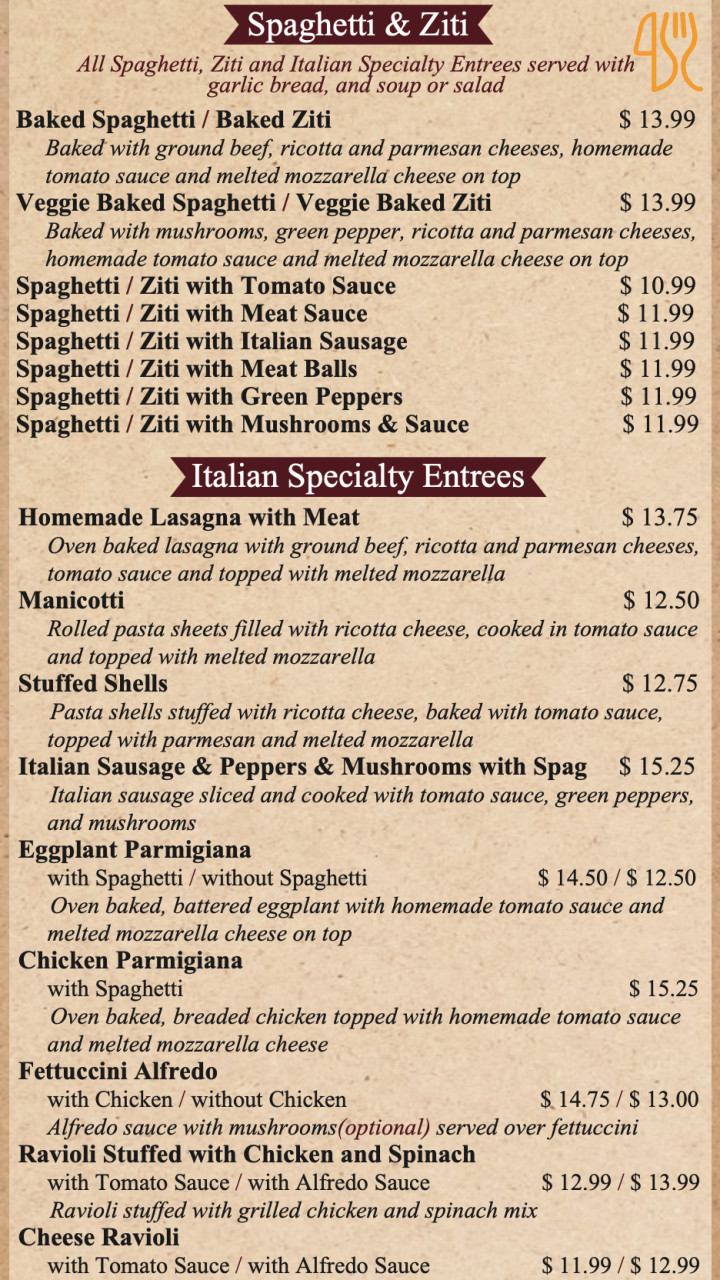 Spaghetti & Ziti

All Spaghetti, Ziti and Italian Specialty Entrees served with garlic bread, and soup or salad

Baked Spaghetti / Baked Ziti $ 13.99
Baked with ground beef, ricotta and parmesan cheeses, homemade tomato sauce and melted mozzarella cheese on top

Veggie Baked Spaghetti / Veggie Baked Ziti $ 13.99
Baked with mushrooms, green pepper, ricotta and parmesan cheeses, homemade tomato sauce and melted mozzarella cheese on top

Spaghetti / Ziti with Tomato Sauce $ 10.99
Spaghetti / Ziti with Meat Sauce $ 11.99
Spaghetti / Ziti with Italian Sausage $ 11.99
Spaghetti / Ziti with Meat Balls $ 11.99
Spaghetti / Ziti with Green Peppers $ 11.99
Spaghetti / Ziti with Mushrooms & Sauce $ 11.99

Italian Specialty Entrees

Homemade Lasagna with Meat $ 13.75
Oven baked lasagna with ground beef, ricotta and parmesan cheeses, tomato sauce and topped with melted mozzarella

Manicotti $ 12.50
Rolled pasta sheets filled with ricotta cheese, cooked in tomato sauce and topped with melted mozzarella

Stuffed Shells $ 12.75
Pasta shells stuffed with ricotta cheese, baked with tomato sauce, topped with parmesan and melted mozzarella

Italian Sausage & Peppers & Mushrooms with Spag $ 15.25
Italian sausage sliced and cooked with tomato sauce, green peppers, and mushrooms

Eggplant Parmigiana
with Spaghetti / without Spaghetti $ 14.50 / $ 12.50
Oven baked, battered eggplant with homemade tomato sauce and melted mozzarella cheese on top

Chicken Parmigiana
with Spaghetti $ 15.25
Oven baked, breaded chicken topped with homemade tomato sauce and melted mozzarella cheese

Fettuccini Alfredo
with Chicken / without Chicken $ 14.75 / $ 13.00
Alfredo sauce with mushrooms(optional) served over fettuccini

Ravioli Stuffed with Chicken and Spinach
with Tomato Sauce / with Alfredo Sauce $ 12.99 / $ 13.99
Ravioli stuffed with grilled chicken and spinach mix

Cheese Ravioli
with Tomato Sauce / with Alfredo Sauce $ 11.99 / $ 12.99